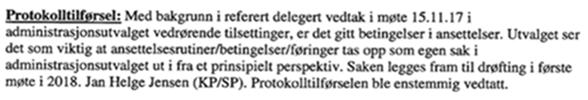 Protokolltilførsel: Med bakgrunn i referert delegert vedtak i møte 15.11.17 i administrasjonsutvalget vedrørende tilsettinger, er det gitt betingelser i ansettelser. Utvalget ser det som viktig at ansettelsesrutiner/betingelser/føringer tas opp som egen sak i administrasjonsutvalget ut i fra et prinsipielt perspektiv. Saken legges fram til drøfting i første møte i 2018. Jan Helge Jensen (KP/SP). Protokolltilførselen ble enstemmig vedtatt.